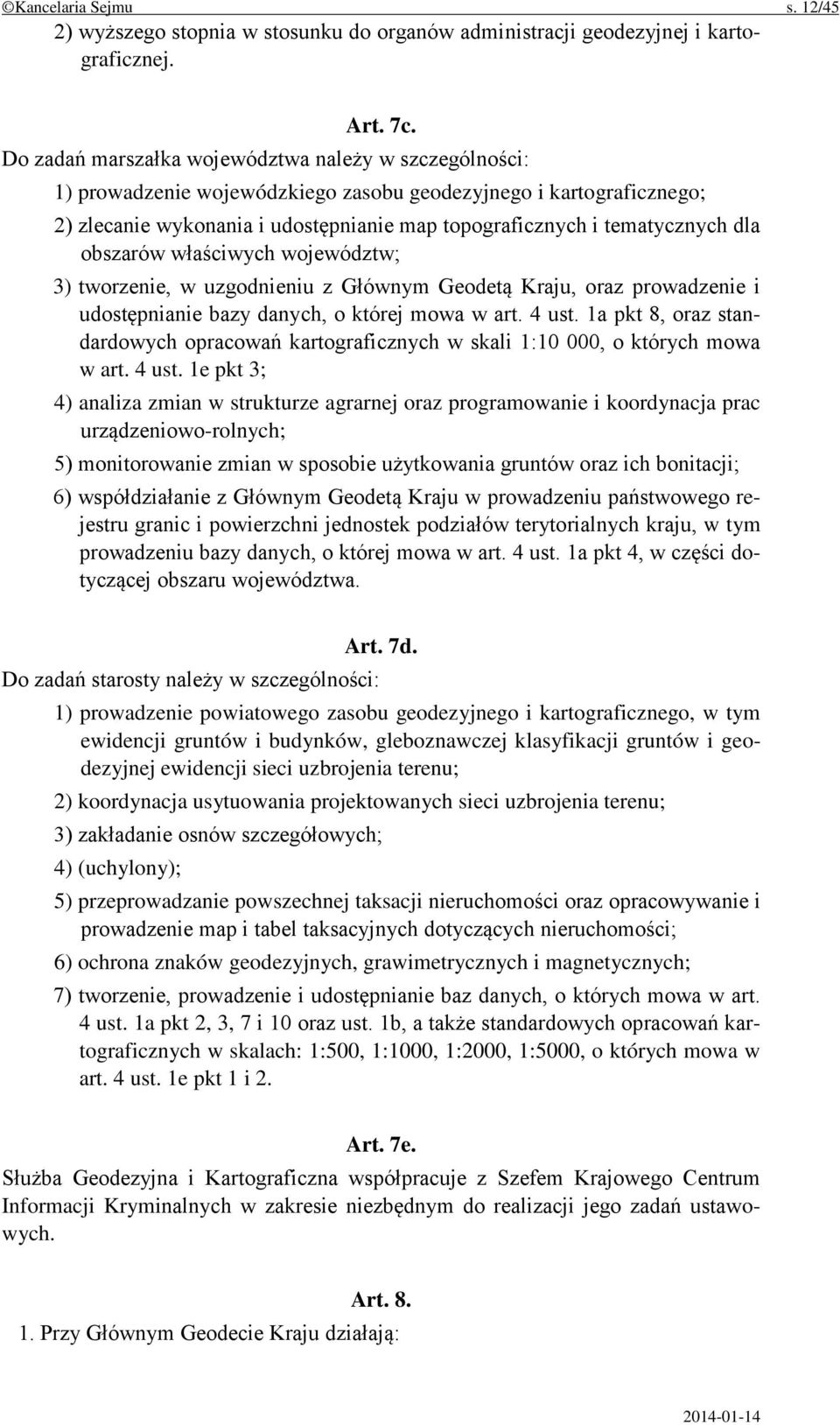 ©Kancelaria Sejmu s. 12/45

2) wyższego stopnia w stosunku do organów administracji geodezyjnej i kartograficznej.

Art. 7c.

Do zadań marszałka województwa należy w szczególności:

1) prowadzenie wojewódzkiego zasobu geodezyjnego i kartograficznego;

2) zlecanie wykonania i udostępnianie map topograficznych i tematycznych dla obszarów właściwych województw;

3) tworzenie, w uzgodnieniu z Głównym Geodetą Kraju, oraz prowadzenie i udostępnianie bazy danych, o której mowa w art. 4 ust. 1a pkt 8, oraz standardowych opracowań kartograficznych w skali 1:10 000, o których mowa w art. 4 ust. 1e pkt 3;

4) analiza zmian w strukturze agrarnej oraz programowanie i koordynacja prac urządzeniowo-rolnych;

5) monitorowanie zmian w sposobie użytkowania gruntów oraz ich bonitacji;

6) współdziałanie z Głównym Geodetą Kraju w prowadzeniu państwowego rejestru granic i powierzchni jednostek podziałów terytorialnych kraju, w tym prowadzeniu bazy danych, o której mowa w art. 4 ust. 1a pkt 4, w części dotyczącej obszaru województwa.

Art. 7d.

Do zadań starosty należy w szczególności:

1) prowadzenie powiatowego zasobu geodezyjnego i kartograficznego, w tym ewidencji gruntów i budynków, gleboznawczej klasyfikacji gruntów i geodezyjnej ewidencji sieci uzbrojenia terenu;

2) koordynacja usytuowania projektowanych sieci uzbrojenia terenu;

3) zakładanie osnów szczegółowych;

4) (uchylony);

5) przeprowadzanie powszechnej taksacji nieruchomości oraz opracowywanie i prowadzenie map i tabel taksacyjnych dotyczących nieruchomości;

6) ochrona znaków geodezyjnych, grawimetrycznych i magnetycznych;

7) tworzenie, prowadzenie i udostępnianie baz danych, o których mowa w art. 4 ust. 1a pkt 2, 3, 7 i 10 oraz ust. 1b, a także standardowych opracowań kartograficznych w skalach: 1:500, 1:1000, 1:2000, 1:5000, o których mowa w art. 4 ust. 1e pkt 1 i 2.

Art. 7e.

Służba Geodezyjna i Kartograficzna współpracuje z Szefem Krajowego Centrum Informacji Kryminalnych w zakresie niezbędnym do realizacji jego zadań ustawowych.

Art. 8.

1. Przy Głównym Geodecie Kraju działają:

2014-01-14